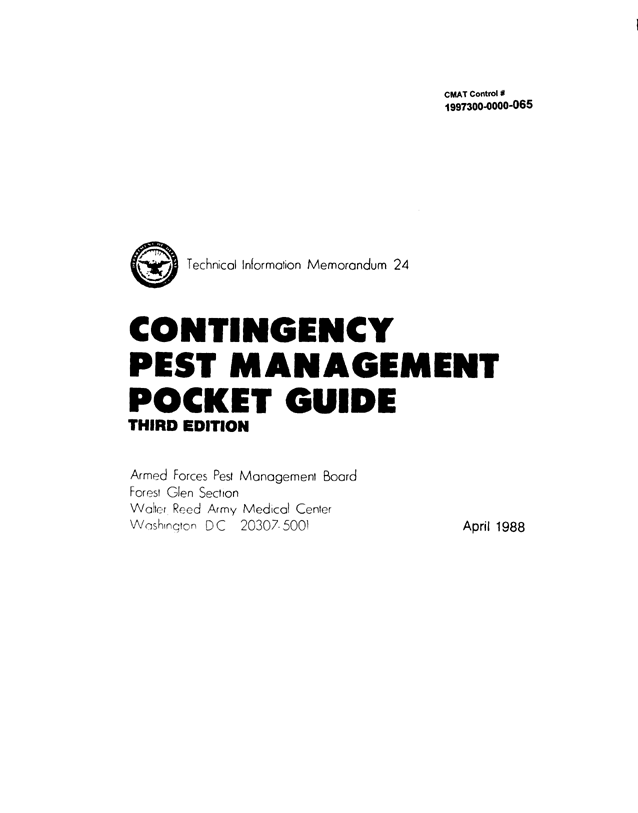 CMAT Control #
1997300-0000-065

Technical Information Memorandum 24

CONTINGENCY
PEST MANAGEMENT
POCKET GUIDE
THIRD EDITION

Armed Forces Pest Management Board
Forest Glen Section
Walter Reed Army Medical Center
Washington DC 20307-5001

April 1988